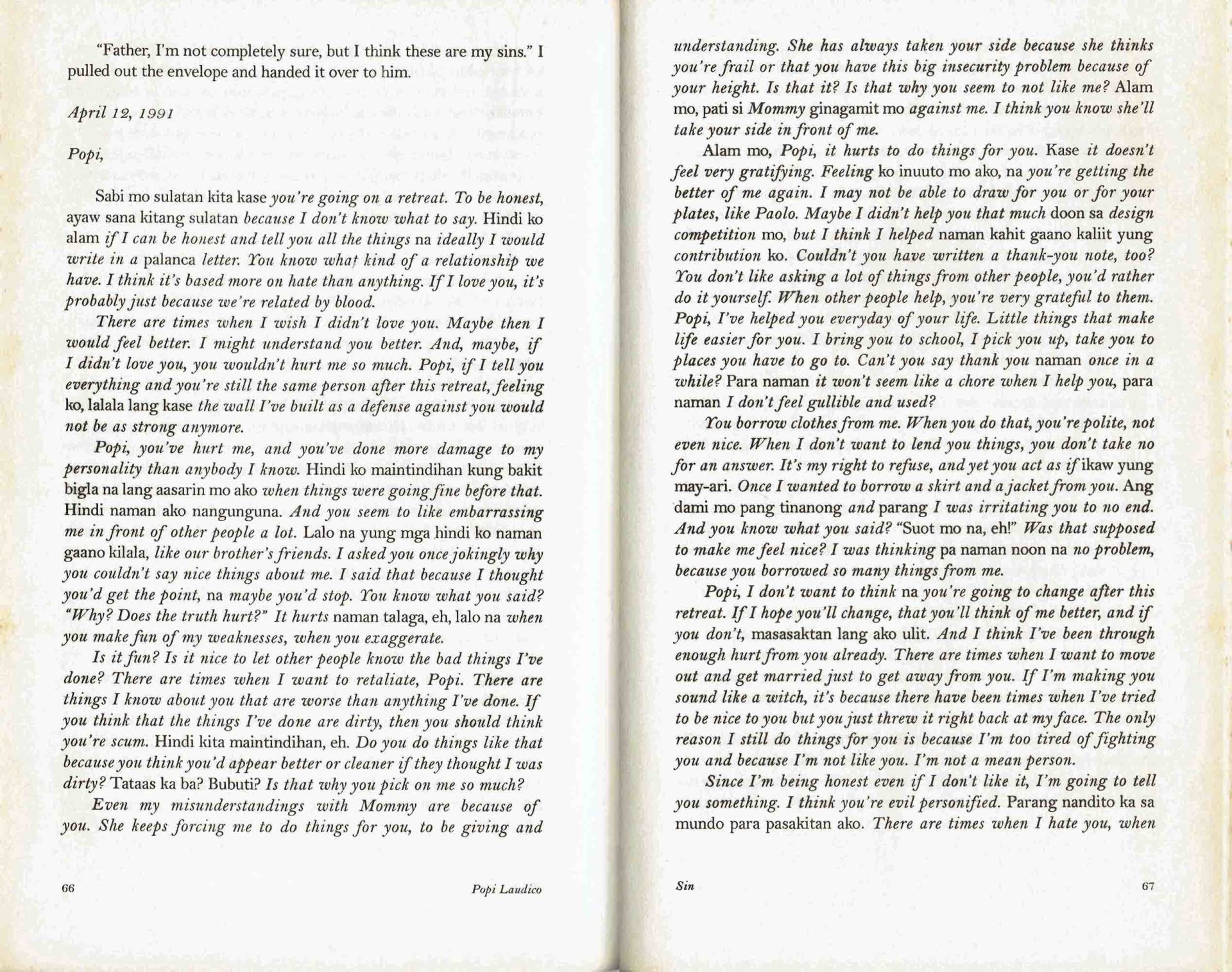 "Father, I'm not completely sure, but I think these are my sins." I pulled out the envelope and handed it over to him.

April 12, 1991

Popi,

Sabi mo sulatan kita kase you're going on a retreat. To be honest, ayaw sana kitang sulatan because I don't know what to say. Hindi ko alam if I can be honest and tell you all the things na ideally I would write in a palanca letter. You know what kind of a relationship we have. I think it's based more on hate than anything. If I love you, it's probably just because we're related by blood.

There are times when I wish I didn't love you. Maybe then I would feel better. I might understand you better. And, maybe, if I didn't love you, you wouldn't hurt me so much. Popi, if I tell you everything and you're still the same person after this retreat, feeling ko, lalala lang kase the wall I've built as a defense against you would not be as strong anymore.

Popi, you've hurt me, and you've done more damage to my personality than anybody I know. Hindi ko maintindihan kung bakit bigla na lang aasarin mo ako when things were going fine before that. Hindi naman ako nangunguna. And you seem to like embarrassing me in front of other people a lot. Lalo na yung mga hindi ko naman gaano kilala, like our brother's friends. I asked you once jokingly why you couldn't say nice things about me. I said that because I thought you'd get the point, na maybe you'd stop. You know what you said? "Why? Does the truth hurt?" It hurts naman talaga, eh, lalo na when you make fun of my weaknesses, when you exaggerate.

Is it fun? Is it nice to let other people know the bad things I've done? There are times when I want to retaliate, Popi. There are things I know about you that are worse than anything I've done. If you think that the things I've done are dirty, then you should think you're scum. Hindi kita maintindihan, eh. Do you do things like that because you think you'd appear better or cleaner if they thought I was dirty? Tataas ka ba? Bubuti? Is that why you pick on me so much?

Even my misunderstandings with Mommy are because of you. She keeps forcing me to do things for you, to be giving and

66 Popi Laudico

understanding. She has always taken your side because she thinks you're frail or that you have this big insecurity problem because of your height. Is that it? Is that why you seem to not like me? Alam mo, pati si Mommy ginagamit mo against me. I think you know she'll take your side in front of me.

Alam mo, Popi, it hurts to do things for you. Kase it doesn't feel very gratifying. Feeling ko inuuto mo ako, na you're getting the better of me again. I may not be able to draw for you or for your plates, like Paolo. Maybe I didn't help you that much doon sa design competition mo, but I think I helped naman kahit gaano kaliit yung contribution ko. Couldn't you have written a thank-you note, too? You don't like asking a lot of things from other people, you'd rather do it yourself. When other people help, you're very grateful to them. Popi, I've helped you everyday of your life. Little things that make life easier for you. I bring you to school, I pick you up, take you to places you have to go to. Can't you say thank you naman once in a while? Para naman it won't seem like a chore when I help you, para naman I don't feel gullible and used?

You borrow clothes from me. When you do that, you're polite, not even nice. When I don't want to lend you things, you don't take no for an answer. It's my right to refuse, and yet you act as if ikaw yung may-ari. Once I wanted to borrow a skirt and a jacket from you. Ang dami mo pang tinanong and parang I was irritating you to no end. And you know what you said? "Suot mo na, eh!" Was that supposed to make me feel nice? I was thinking pa naman noon na no problem, because you borrowed so many things from me.

Popi, I don't want to think na you're going to change after this retreat. If I hope you'll change, that you'll think of me better, and if you don't, masasaktan lang ako ulit. And I think I've been through enough hurt from you already. There are times when I want to move out and get married just to get away from you. If I'm making you sound like a witch, it's because there have been times when I've tried to be nice to you but you just threw it right back at my face. The only reason I still do things for you is because I'm too tired of fighting you and because I'm not like you. I'm not a mean person.

Since I'm being honest even if I don't like it, I'm going to tell you something. I think you're evil personified. Parang nandito ka sa mundo para pasakitan ako. There are times when I hate you, when

Sin 67